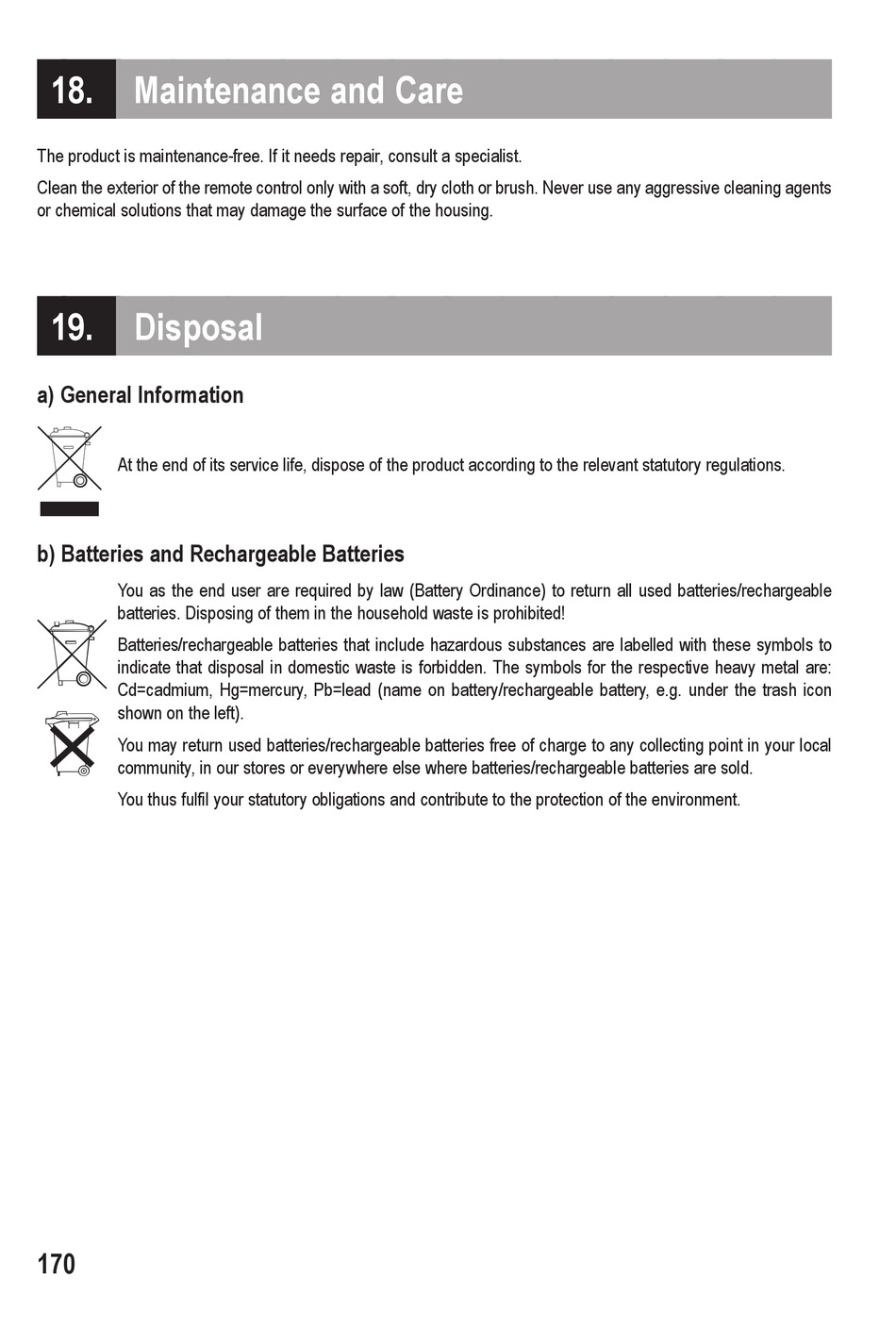 18. Maintenance and Care

The product is maintenance-free. If it needs repair, consult a specialist.

Clean the exterior of the remote control only with a soft, dry cloth or brush. Never use any aggressive cleaning agents or chemical solutions that may damage the surface of the housing.

19. Disposal

a) General Information

At the end of its service life, dispose of the product according to the relevant statutory regulations.

b) Batteries and Rechargeable Batteries

You as the end user are required by law (Battery Ordinance) to return all used batteries/rechargeable batteries. Disposing of them in the household waste is prohibited!

Batteries/rechargeable batteries that include hazardous substances are labelled with these symbols to indicate that disposal in domestic waste is forbidden. The symbols for the respective heavy metal are: Cd=cadmium, Hg=mercury, Pb=lead (name on battery/rechargeable battery, e.g. under the trash icon shown on the left).

You may return used batteries/rechargeable batteries free of charge to any collecting point in your local community, in our stores or everywhere else where batteries/rechargeable batteries are sold.

You thus fulfil your statutory obligations and contribute to the protection of the environment.

170